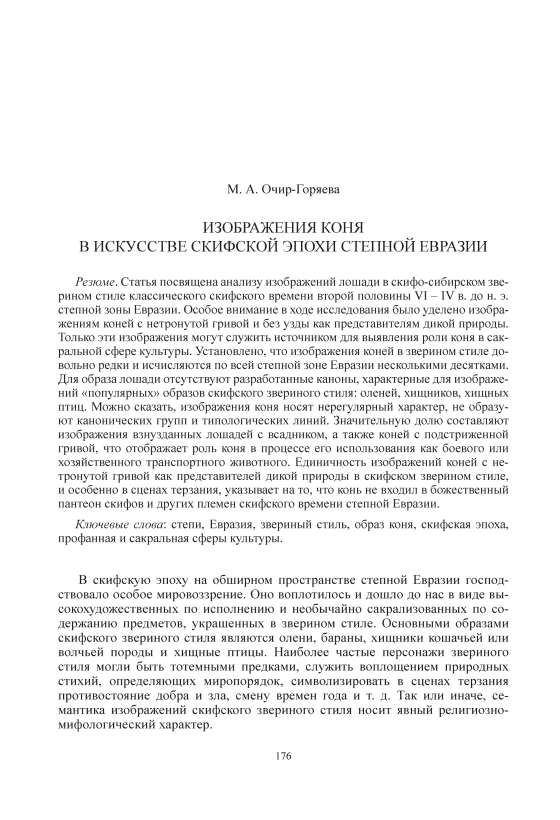 М. А. Очир-Горяева

ИЗОБРАЖЕНИЯ КОНЯ
В ИСКУССТВЕ СКИФСКОЙ ЭПОХИ СТЕПНОЙ ЕВРАЗИИ

Резюме. Статья посвящена анализу изображений лошади в скифо-сибирском зверином стиле классического скифского времени второй половины VI – IV в. до н. э. степной зоны Евразии. Особое внимание в ходе исследования было уделено изображениям коней с нетронутой гривой и без узды как представителям дикой природы. Только эти изображения могут служить источником для выявления роли коня в сакральной сфере культуры. Установлено, что изображения коней в зверином стиле довольно редки и исчисляются по всей степной зоне Евразии несколькими десятками. Для образа лошади отсутствуют разработанные каноны, характерные для изображений «популярных» образов скифского звериного стиля: оленей, хищников, хищных птиц. Можно сказать, изображения коня носят нерегулярный характер, не образуют канонических групп и типологических линий. Значительную долю составляют изображения взнузданных лошадей с всадником, а также коней с подстриженной гривой, что отображает роль коня в процессе его использования как боевого или хозяйственного транспортного животного. Единичность изображений коней с нетронутой гривой как представителей дикой природы в скифском зверином стиле, и особенно в сценах терзания, указывает на то, что конь не входил в божественный пантеон скифов и других племен скифского времени степной Евразии.

Ключевые слова: степи, Евразия, звериный стиль, образ коня, скифская эпоха, профанная и сакральная сферы культуры.

В скифскую эпоху на обширном пространстве степной Евразии господствовало особое мировоззрение. Оно воплотилось и дошло до нас в виде высокохудожественных по исполнению и необычайно сакрализованных по содержанию предметов, украшенных в зверином стиле. Основными образами скифского звериного стиля являются олени, бараны, хищники кошачьей или волчьей породы и хищные птицы. Наиболее частые персонажи звериного стиля могли быть тотемными предками, служить воплощением природных стихий, определяющих миропорядок, символизировать в сценах терзания противостояние добра и зла, смену времен года и т. д. Так или иначе, семантика изображений скифского звериного стиля носит явный религиозно-мифологический характер.

176